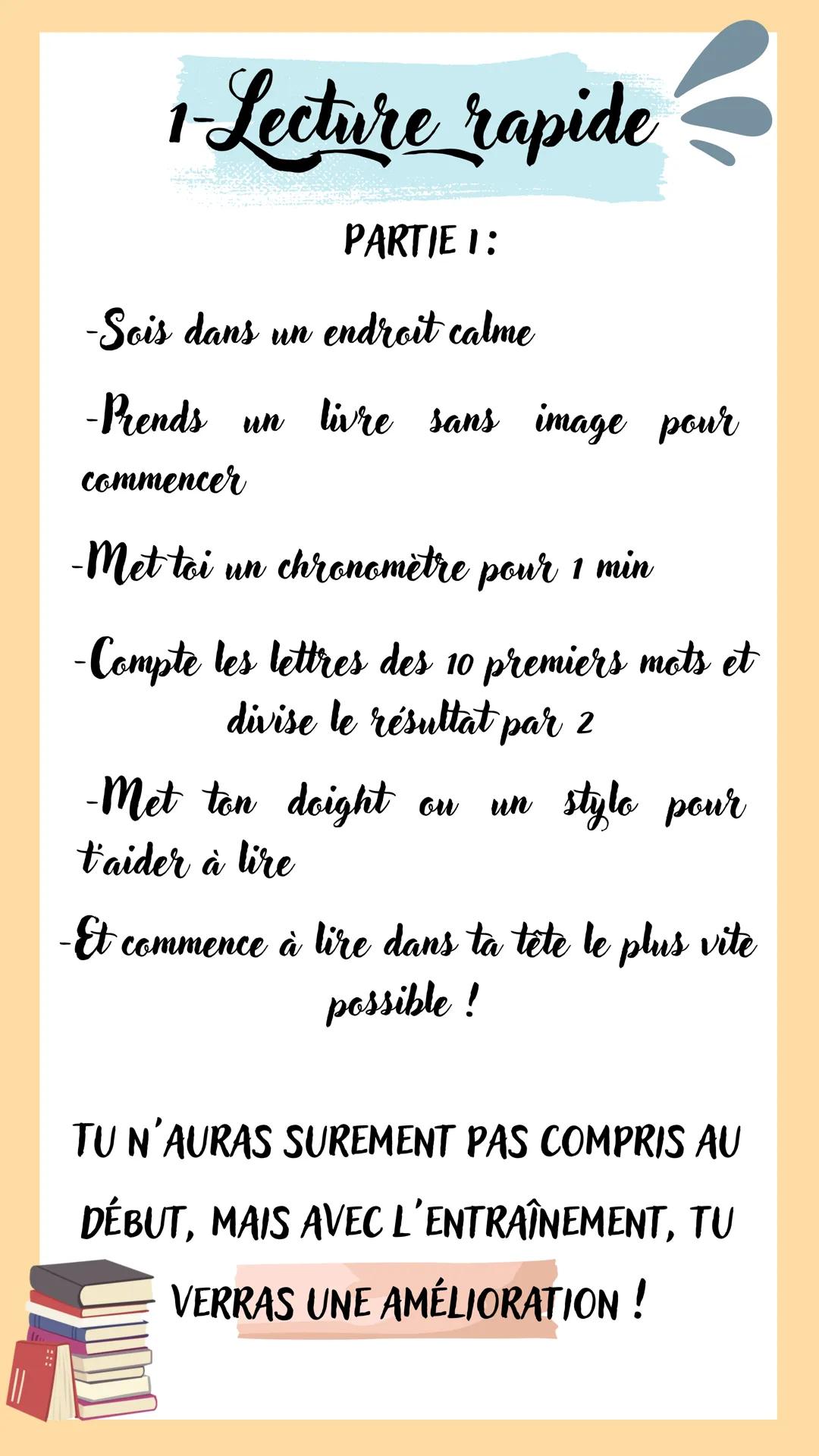 1-Lecture rapide

PARTIE 1 :

-Sois dans un endroit calme

-Prends un livre sans image pour commencer

-Met toi un chronomètre pour 1 min

-Compte les lettres des 10 premiers mots et divise le résultat par 2

-Met ton doight ou un stylo pour t'aider à lire

-Et commence à lire dans ta tête le plus vite possible !

TU N'AURAS SUREMENT PAS COMPRIS AU DÉBUT, MAIS AVEC L'ENTRAÎNEMENT, TU VERRAS UNE AMÉLIORATION !